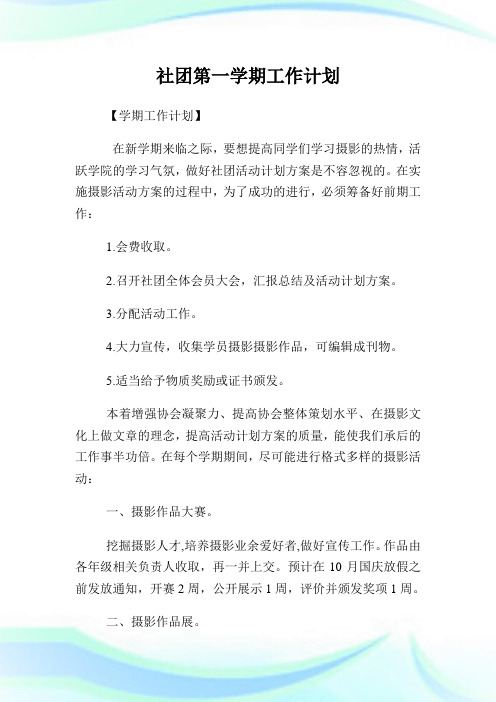 社团第一学期工作计划

【学期工作计划】

在新学期来临之际，要想提高同学们学习摄影的热情，活跃学院的学习气氛，做好社团活动计划方案是不容忽视的。在实施摄影活动方案的过程中，为了成功的进行，必须筹备好前期工作：

1.会费收取。

2.召开社团全体会员大会，汇报总结及活动计划方案。

3.分配活动工作。

4.大力宣传，收集学员摄影摄影作品，可编辑成刊物。

5.适当给予物质奖励或证书颁发。

本着增强协会凝聚力、提高协会整体策划水平、在摄影文化上做文章的理念，提高活动计划方案的质量，能使我们承后的工作事半功倍。在每个学期期间，尽可能进行格式多样的摄影活动：

一、摄影作品大赛。

挖掘摄影人才,培养摄影业余爱好者,做好宣传工作。作品由各年级相关负责人收取，再一并上交。预计在 10 月国庆放假之前发放通知，开赛 2 周，公开展示 1 周，评价并颁发奖项 1 周。

二、摄影作品展。